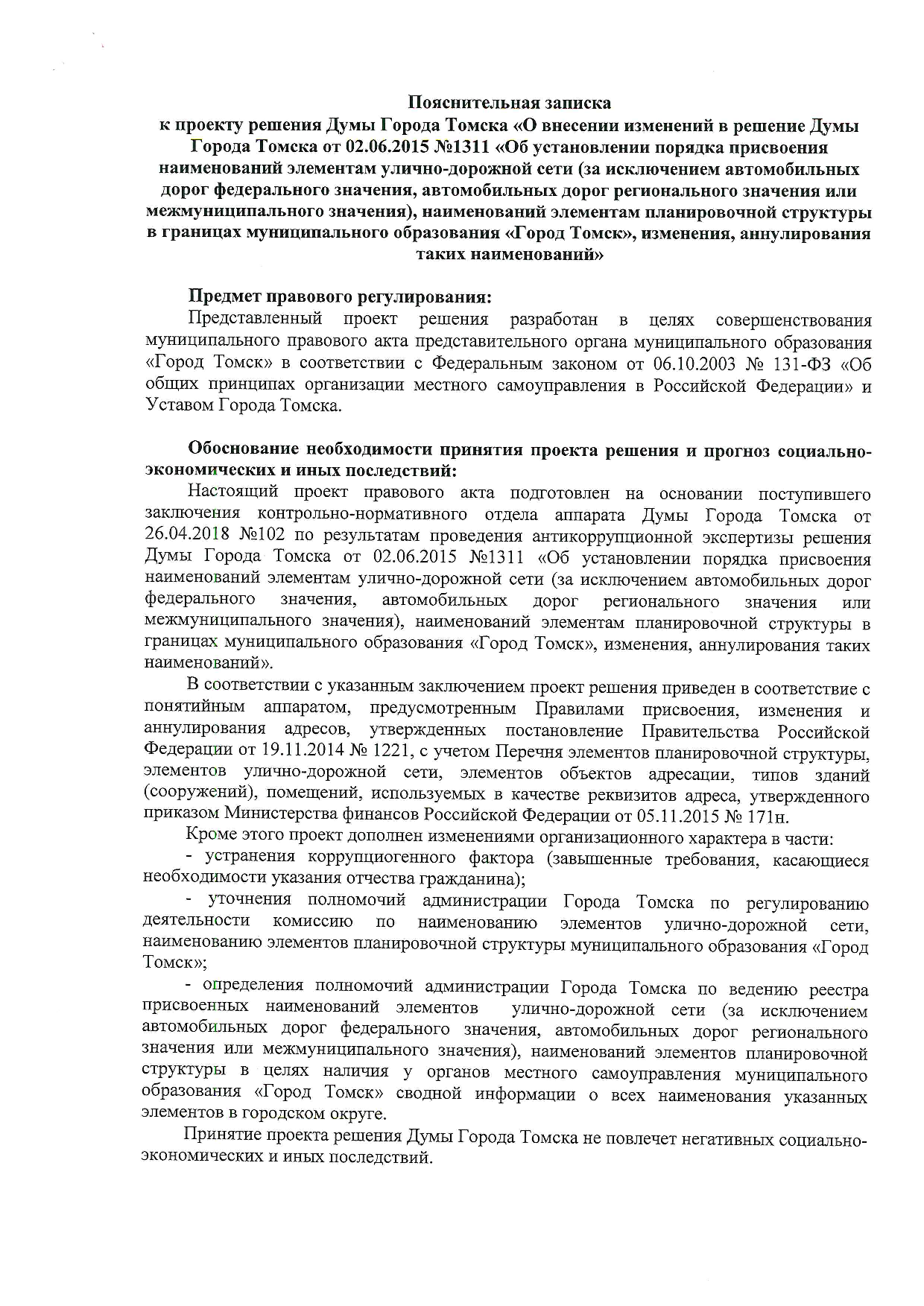 Пояснительная записка
к проекту решения Думы Города Томска «О внесении изменений в решение Думы Города Томска от 02.06.2015 №1311 «Об установлении порядка присвоения наименований элементам улично-дорожной сети (за исключением автомобильных дорог федерального значения, автомобильных дорог регионального значения или межмуниципального значения), наименований элементам планировочной структуры в границах муниципального образования «Город Томск», изменения, аннулирования таких наименований»

Предмет правового регулирования:
Представленный проект решения разработан в целях совершенствования муниципального правового акта представительного органа муниципального образования «Город Томск» в соответствии с Федеральным законом от 06.10.2003 № 131-ФЗ «Об общих принципах организации местного самоуправления в Российской Федерации» и Уставом Города Томска.

Обоснование необходимости принятия проекта решения и прогноз социально-экономических и иных последствий:
Настоящий проект правового акта подготовлен на основании поступившего заключения контрольно-нормативного отдела аппарата Думы Города Томска от 26.04.2018 №102 по результатам проведения антикоррупционной экспертизы решения Думы Города Томска от 02.06.2015 №1311 «Об установлении порядка присвоения наименований элементам улично-дорожной сети (за исключением автомобильных дорог федерального значения, автомобильных дорог регионального значения или межмуниципального значения), наименований элементам планировочной структуры в границах муниципального образования «Город Томск», изменения, аннулирования таких наименований».
В соответствии с указанным заключением проект решения приведен в соответствие с понятийным аппаратом, предусмотренным Правилами присвоения, изменения и аннулирования адресов, утвержденных постановление Правительства Российской Федерации от 19.11.2014 № 1221, с учетом Перечня элементов планировочной структуры, элементов улично-дорожной сети, элементов объектов адресации, типов зданий (сооружений), помещений, используемых в качестве реквизитов адреса, утвержденного приказом Министерства финансов Российской Федерации от 05.11.2015 № 171н.
Кроме этого проект дополнен изменениями организационного характера в части:
- устранения коррупциогенного фактора (завышенные требования, касающиеся необходимости указания отчества гражданина);
- уточнения полномочий администрации Города Томска по регулированию деятельности комиссию по наименованию элементов улично-дорожной сети, наименованию элементов планировочной структуры муниципального образования «Город Томск»;
- определения полномочий администрации Города Томска по ведению реестра присвоенных наименований элементов улично-дорожной сети (за исключением автомобильных дорог федерального значения, автомобильных дорог регионального значения или межмуниципального значения), наименований элементов планировочной структуры в целях наличия у органов местного самоуправления муниципального образования «Город Томск» сводной информации о всех наименования указанных элементов в городском округе.
Принятие проекта решения Думы Города Томска не повлечет негативных социально-экономических и иных последствий.